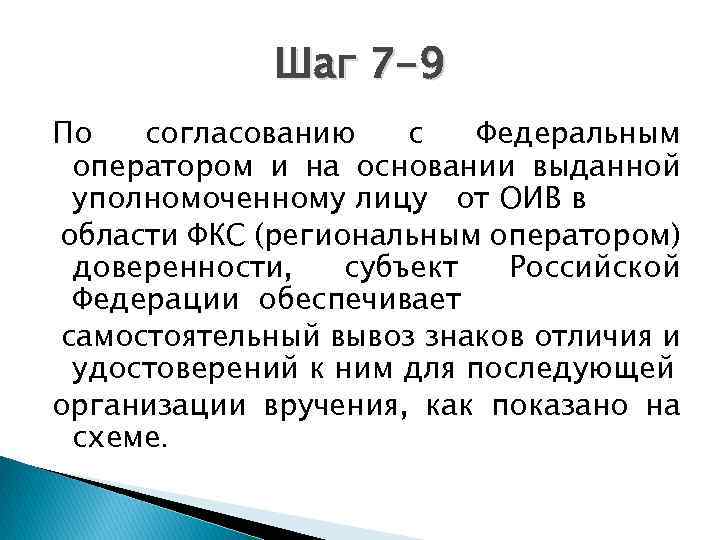 Шаг 7-9

По согласованию с Федеральным оператором и на основании выданной уполномоченному лицу от ОИВ в

области ФКС (региональным оператором) доверенности, субъект Российской Федерации обеспечивает

самостоятельный вывоз знаков отличия и удостоверений к ним для последующей

организации вручения, как показано на схеме.